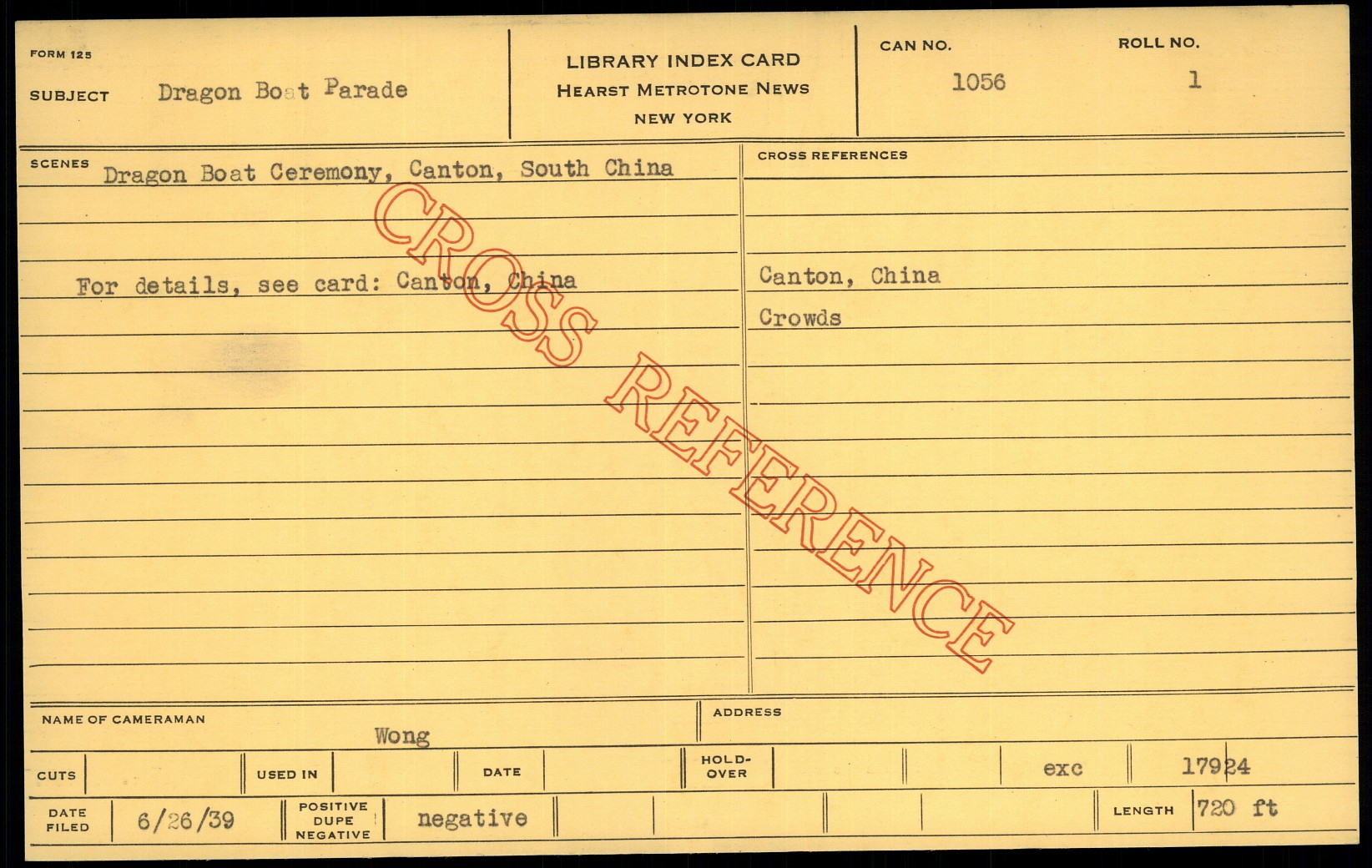 FORM 125

SUBJECT Dragon Boat Parade

LIBRARY INDEX CARD
HEARST METROTONE NEWS
NEW YORK

CAN NO.
1056

ROLL NO.
1

SCENES Dragon Boat Ceremony, Canton, South China

For details, see card: Canton, China

CROSS REFERENCES

Canton, China

Crowds

NAME OF CAMERAMAN
Wong

ADDRESS

CUTS

USED IN

DATE

HOLD-OVER

exc

17924

DATE FILED 6/26/39

POSITIVE DUPE NEGATIVE negative

LENGTH 720 ft

CROSS REFERENCE